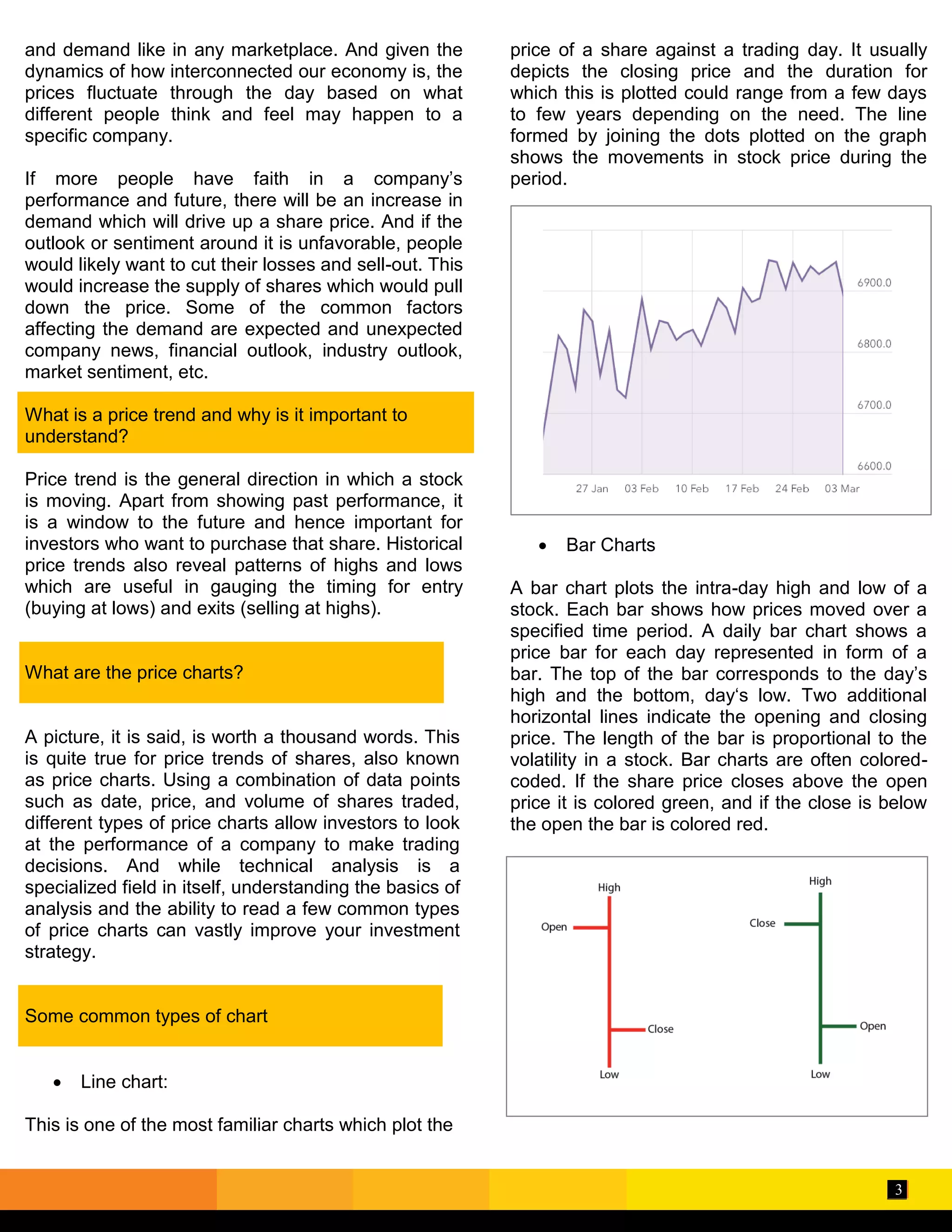 and demand like in any marketplace. And given the dynamics of how interconnected our economy is, the prices fluctuate through the day based on what different people think and feel may happen to a specific company.

If more people have faith in a company's performance and future, there will be an increase in demand which will drive up a share price. And if the outlook or sentiment around it is unfavorable, people would likely want to cut their losses and sell-out. This would increase the supply of shares which would pull down the price. Some of the common factors affecting the demand are expected and unexpected company news, financial outlook, industry outlook, market sentiment, etc.

What is a price trend and why is it important to understand?

Price trend is the general direction in which a stock is moving. Apart from showing past performance, it is a window to the future and hence important for investors who want to purchase that share. Historical price trends also reveal patterns of highs and lows which are useful in gauging the timing for entry (buying at lows) and exits (selling at highs).

What are the price charts?

A picture, it is said, is worth a thousand words. This is quite true for price trends of shares, also known as price charts. Using a combination of data points such as date, price, and volume of shares traded, different types of price charts allow investors to look at the performance of a company to make trading decisions. And while technical analysis is a specialized field in itself, understanding the basics of analysis and the ability to read a few common types of price charts can vastly improve your investment strategy.

Some common types of chart

• Line chart:

This is one of the most familiar charts which plot the price of a share against a trading day. It usually depicts the closing price and the duration for which this is plotted could range from a few days to few years depending on the need. The line formed by joining the dots plotted on the graph shows the movements in stock price during the period.

6900.0
6800.0
6700.0
6600.0
27 Jan 03 Feb 10 Feb 17 Feb 24 Feb 03 Mar

• Bar Charts

A bar chart plots the intra-day high and low of a stock. Each bar shows how prices moved over a specified time period. A daily bar chart shows a price bar for each day represented in form of a bar. The top of the bar corresponds to the day's high and the bottom, day's low. Two additional horizontal lines indicate the opening and closing price. The length of the bar is proportional to the volatility in a stock. Bar charts are often colored-coded. If the share price closes above the open price it is colored green, and if the close is below the open the bar is colored red.

High
Open
Close
Low
High
Close
Open
Low

3